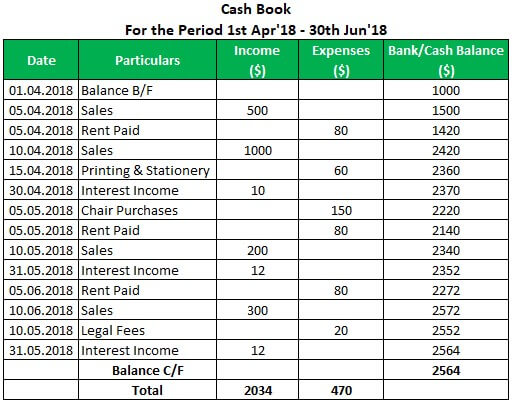 Cash Book
For the Period 1st Apr'18 - 30th Jun'18

| Date | Particulars | Income ($) | Expenses ($) | Bank/Cash Balance ($) |
|---|---|---|---|---|
| 01.04.2018 | Balance B/F | | | 1000 |
| 05.04.2018 | Sales | 500 | | 1500 |
| 05.04.2018 | Rent Paid | | 80 | 1420 |
| 10.04.2018 | Sales | 1000 | | 2420 |
| 15.04.2018 | Printing & Stationery | | 60 | 2360 |
| 30.04.2018 | Interest Income | 10 | | 2370 |
| 05.05.2018 | Chair Purchases | | 150 | 2220 |
| 05.05.2018 | Rent Paid | | 80 | 2140 |
| 10.05.2018 | Sales | 200 | | 2340 |
| 31.05.2018 | Interest Income | 12 | | 2352 |
| 05.06.2018 | Rent Paid | | 80 | 2272 |
| 10.06.2018 | Sales | 300 | | 2572 |
| 10.05.2018 | Legal Fees | | 20 | 2552 |
| 31.05.2018 | Interest Income | 12 | | 2564 |
| | Balance C/F | | | 2564 |
| | Total | 2034 | 470 | |